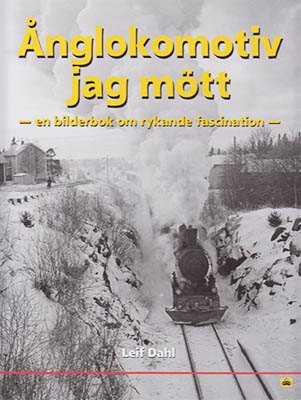 Ånglokomotiv jag mött

— en bilderbok om rykande fascination —

Leif Dahl